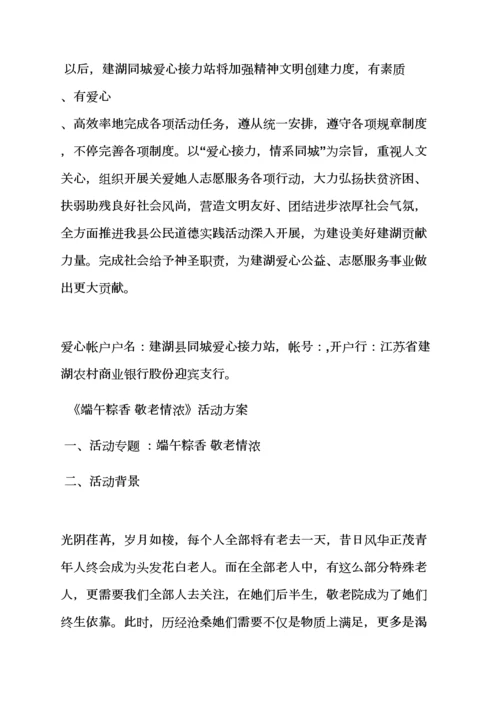 以后，建湖同城爱心接力站将加强精神文明创建力度，有素质、有爱心、高效率地完成各项活动任务，遵从统一安排，遵守各项规章制度，不停完善各项制度。以“爱心接力，情系同城”为宗旨，重视人文关心，组织开展关爱她人志愿服务各项行动，大力弘扬扶贫济困、扶弱助残良好社会风尚，营造文明友好、团结进步浓厚社会气氛，全方面推进我县公民道德实践活动深入开展，为建设美好建湖贡献力量。完成社会给予神圣职责，为建湖爱心公益、志愿服务事业做出更大贡献。

爱心帐户户名：建湖县同城爱心接力站，帐号：,开户行：江苏省建湖农村商业银行股份迎宾支行。

《端午粽香 敬老情浓》活动方案

一、活动专题 ：端午粽香 敬老情浓

二、活动背景

光阴荏苒，岁月如梭，每个人全部将有老去一天，昔日风华正茂青年人终会成为头发花白老人。而在全部老人中，有这么部分特殊老人，更需要我们全部人去关注，在她们后半生，敬老院成为了她们终生依靠。此时，历经沧桑她们需要不仅是物质上满足，更多是渴